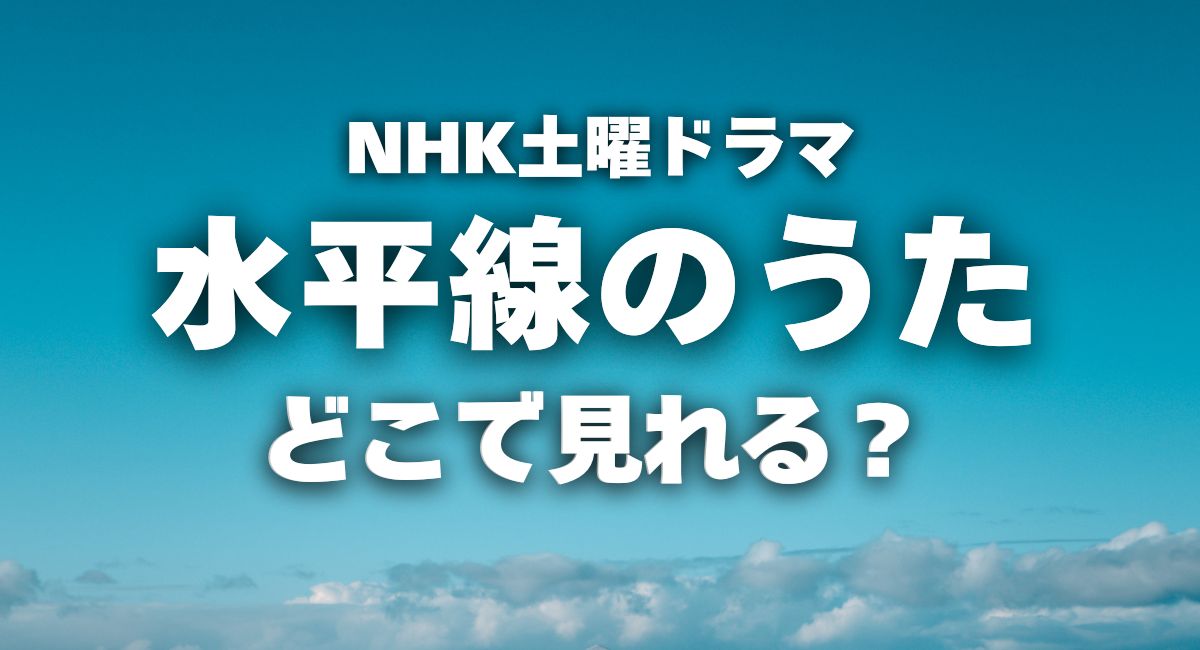 NHK土曜ドラマ
水平線のうた
どこで見れる？